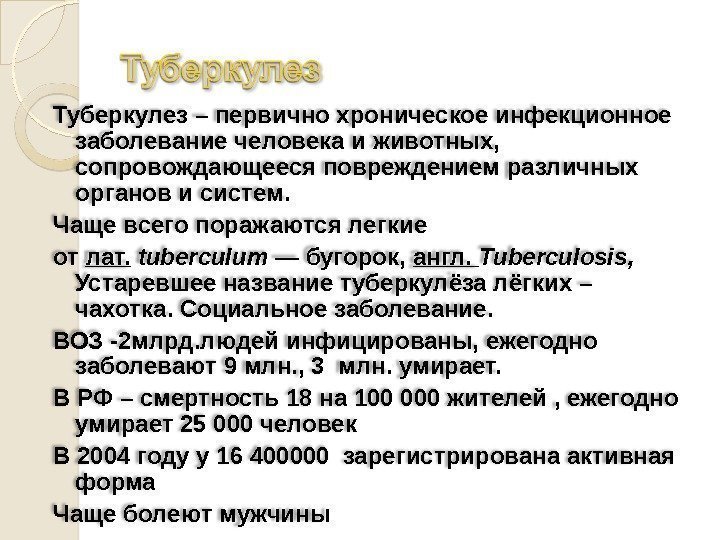 Туберкулез

Туберкулез – первично хроническое инфекционное заболевание человека и животных, сопровождающееся повреждением различных органов и систем.

Чаще всего поражаются легкие

от лат. tuberculum — бугорок, англ. Tuberculosis, Устаревшее название туберкулёза лёгких – чахотка. Социальное заболевание.

ВОЗ -2млрд.людей инфицированы, ежегодно заболевают 9 млн., 3 млн. умирает.

В РФ – смертность 18 на 100 000 жителей , ежегодно умирает 25 000 человек

В 2004 году у 16 400000 зарегистрирована активная форма

Чаще болеют мужчины